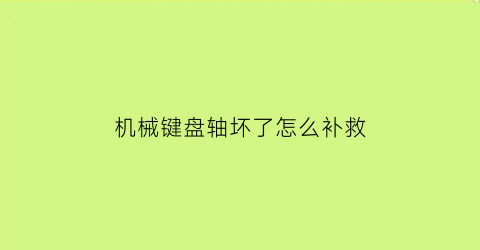 机械键盘轴坏了怎么补救